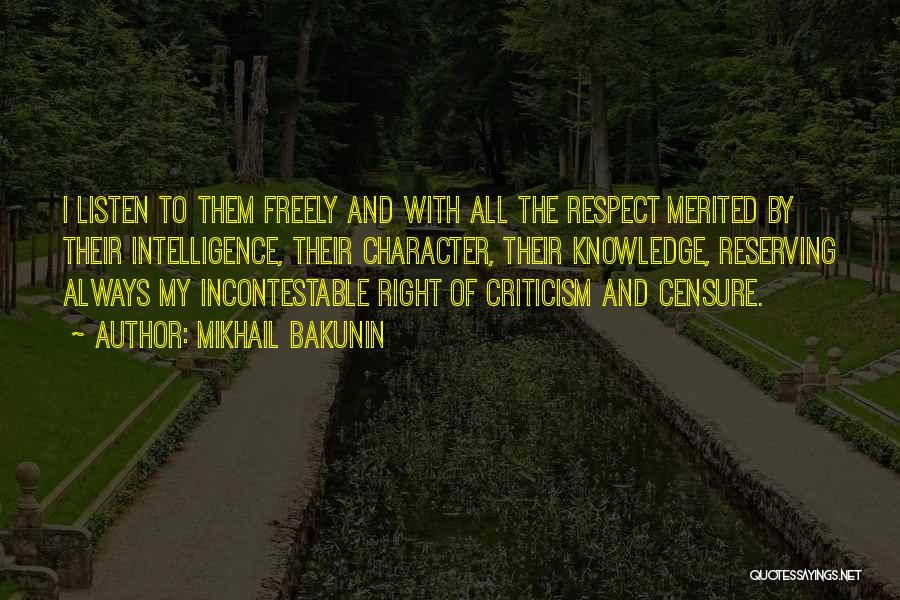 I LISTEN TO THEM FREELY AND WITH ALL THE RESPECT MERITED BY THEIR INTELLIGENCE, THEIR CHARACTER, THEIR KNOWLEDGE, RESERVING ALWAYS MY INCONTESTABLE RIGHT OF CRITICISM AND CENSURE.

~ AUTHOR: MIKHAIL BAKUNIN

QUOTESSAYINGS.NET